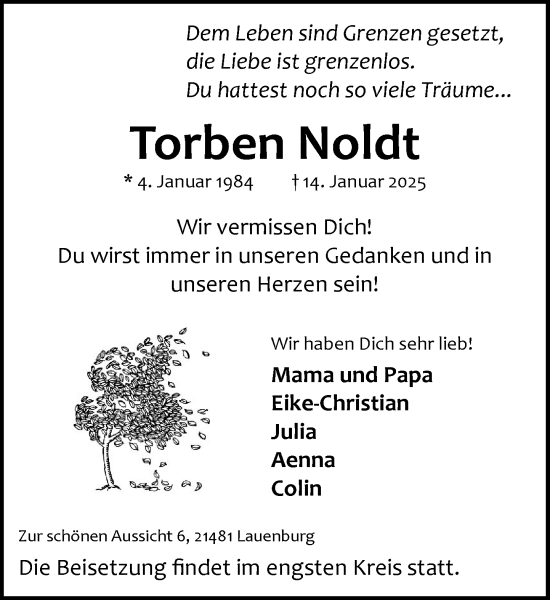 Dem Leben sind Grenzen gesetzt,
die Liebe ist grenzenlos.
Du hattest noch so viele Träume...

Torben Noldt

* 4. Januar 1984 † 14. Januar 2025

Wir vermissen Dich!
Du wirst immer in unseren Gedanken und in unseren Herzen sein!

Wir haben Dich sehr lieb!

Mama und Papa
Eike-Christian
Julia
Aenna
Colin

Zur schönen Aussicht 6, 21481 Lauenburg

Die Beisetzung findet im engsten Kreis statt.